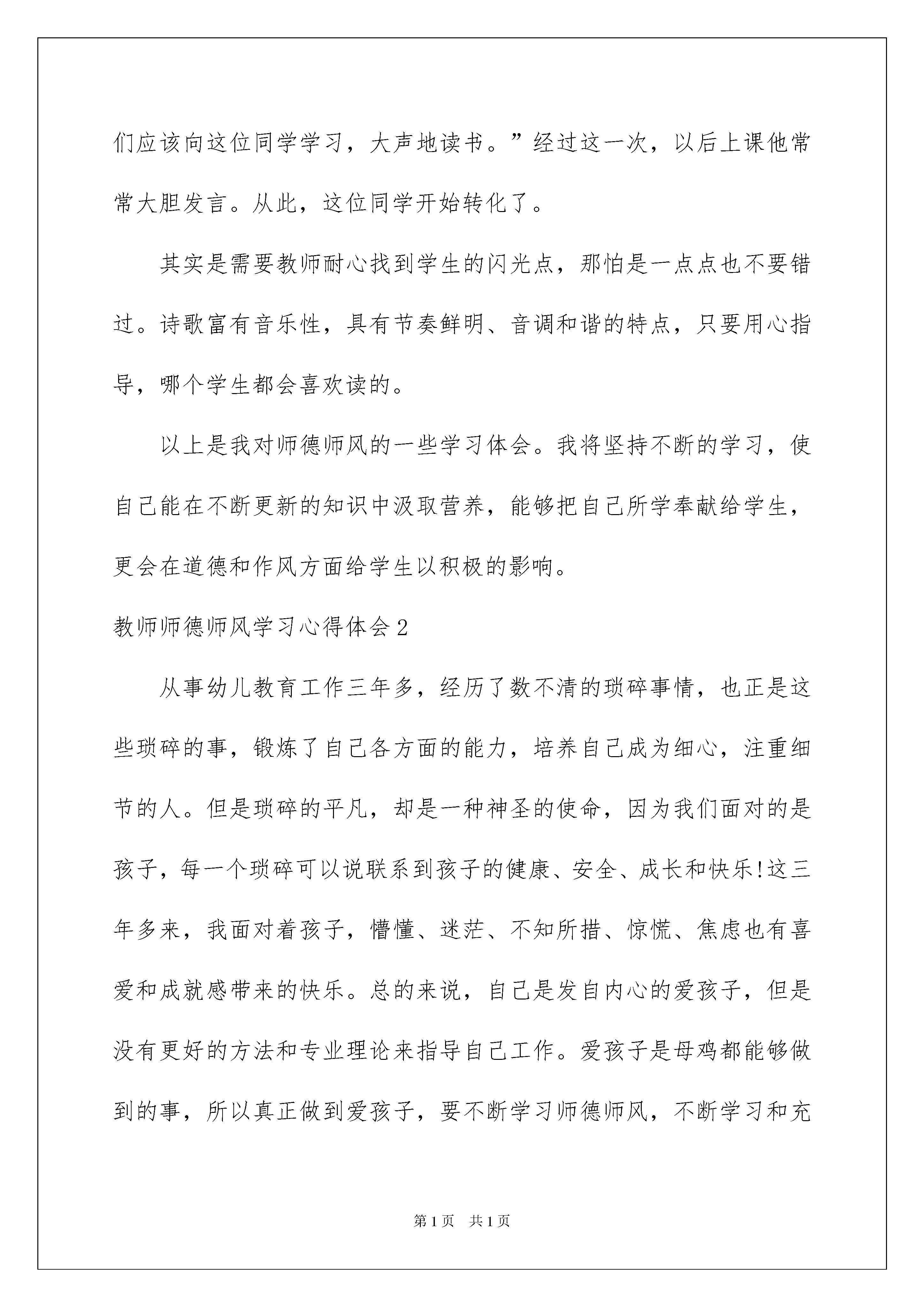 们应该向这位同学学习，大声地读书。”经过这一次，以后上课他常常大胆发言。从此，这位同学开始转化了。

其实是需要教师耐心找到学生的闪光点，那怕是一点点也不要错过。诗歌富有音乐性，具有节奏鲜明、音调和谐的特点，只要用心指导，哪个学生都会喜欢读的。

以上是我对师德师风的一些学习体会。我将坚持不断的学习，使自己能在不断更新的知识中汲取营养，能够把自己所学奉献给学生，更会在道德和作风方面给学生以积极的影响。

教师师德师风学习心得体会2

从事幼儿教育工作三年多，经历了数不清的琐碎事情，也正是这些琐碎的事，锻炼了自己各方面的能力，培养自己成为细心，注重细节的人。但是琐碎的平凡，却是一种神圣的使命，因为我们面对的是孩子，每一个琐碎可以说联系到孩子的健康、安全、成长和快乐!这三年多来，我面对着孩子，懵懂、迷茫、不知所措、惊慌、焦虑也有喜爱和成就感带来的快乐。总的来说，自己是发自内心的爱孩子，但是没有更好的方法和专业理论来指导自己工作。爱孩子是母鸡都能够做到的事，所以真正做到爱孩子，要不断学习师德师风，不断学习和充

第1页 共1页